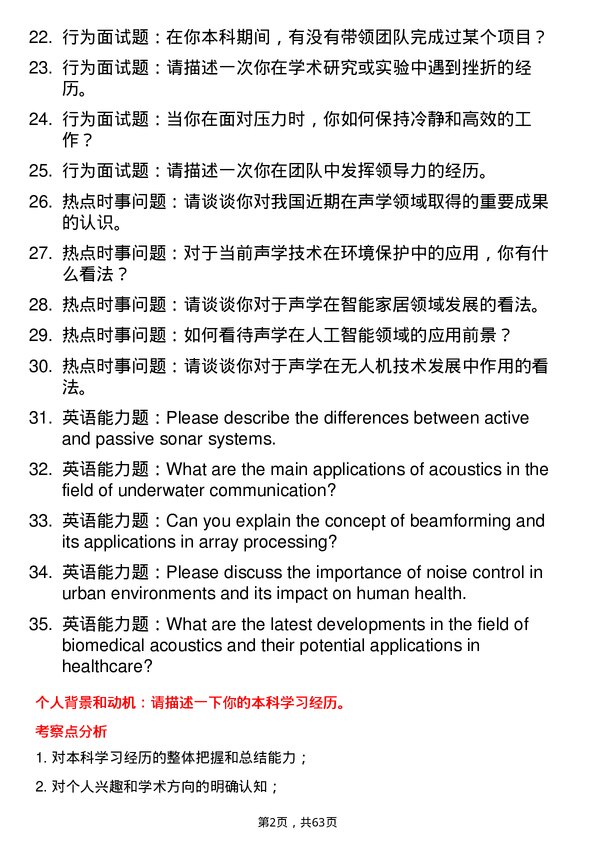 22. 行为面试题：在你本科期间，有没有带领团队完成过某个项目？

23. 行为面试题：请描述一次你在学术研究或实验中遇到挫折的经历。

24. 行为面试题：当你在面对压力时，你如何保持冷静和高效的工作？

25. 行为面试题：请描述一次你在团队中发挥领导力的经历。

26. 热点时事问题：请谈谈你对我国近期在声学领域取得的重要成果的认识。

27. 热点时事问题：对于当前声学技术在环境保护中的应用，你有什么看法？

28. 热点时事问题：请谈谈你对于声学在智能家居领域发展的看法。

29. 热点时事问题：如何看待声学在人工智能领域的应用前景？

30. 热点时事问题：请谈谈你对于声学在无人机技术发展中作用的看法。

31. 英语能力题：Please describe the differences between active and passive sonar systems.

32. 英语能力题：What are the main applications of acoustics in the field of underwater communication?

33. 英语能力题：Can you explain the concept of beamforming and its applications in array processing?

34. 英语能力题：Please discuss the importance of noise control in urban environments and its impact on human health.

35. 英语能力题：What are the latest developments in the field of biomedical acoustics and their potential applications in healthcare?

个人背景和动机：请描述一下你的本科学习经历。

考察点分析

1. 对本科学习经历的整体把握和总结能力；

2. 对个人兴趣和学术方向的明确认知；

第2页，共63页